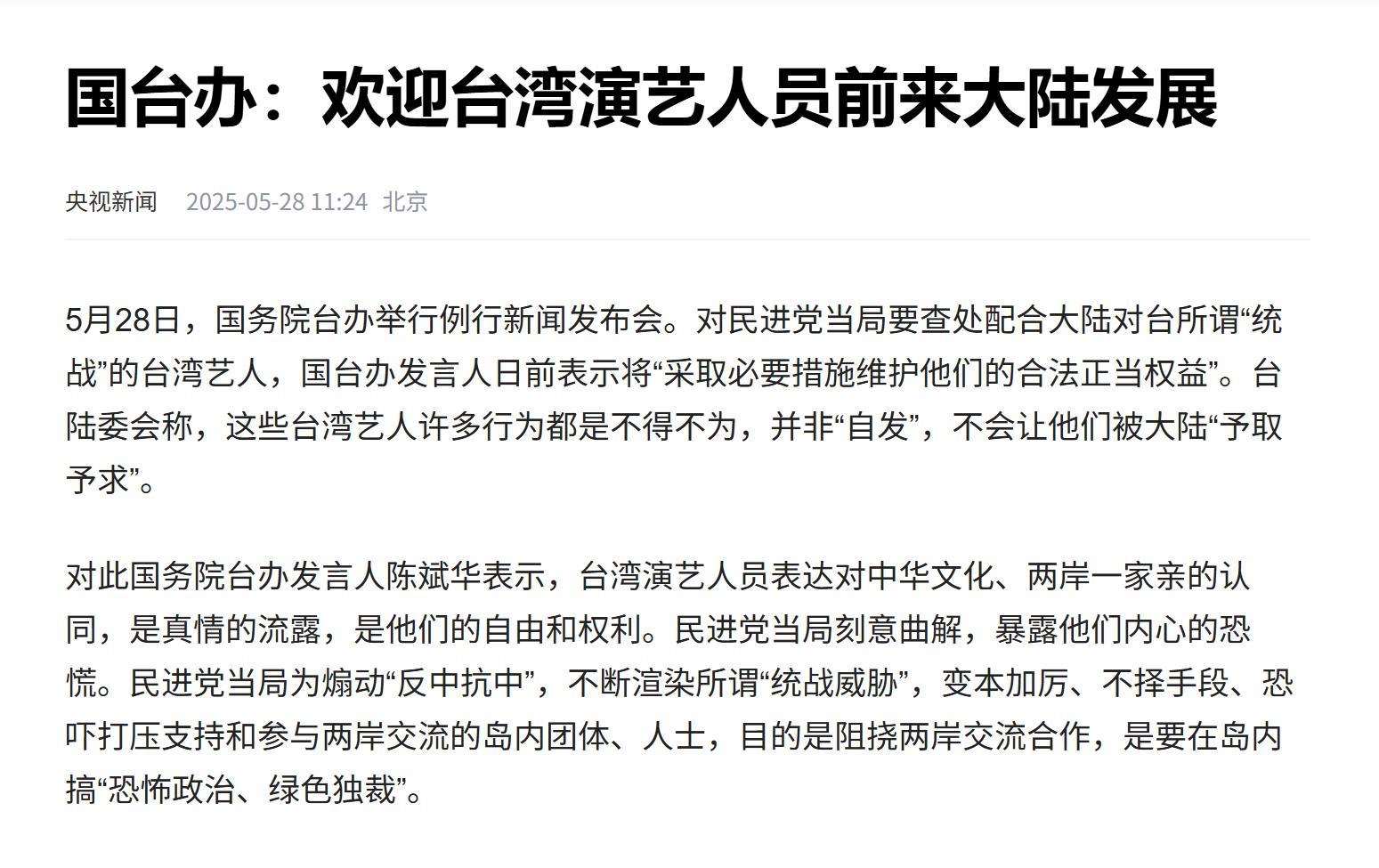 国台办：欢迎台湾演艺人员前来大陆发展

央视新闻 2025-05-28 11:24 北京

5月28日，国务院台办举行例行新闻发布会。对民进党当局要查处配合大陆对台所谓“统战”的台湾艺人，国台办发言人日前表示将“采取必要措施维护他们的合法正当权益”。台陆委会称，这些台湾艺人许多行为都是不得不为，并非“自发”，不会让他们被大陆“予取予求”。

对此国务院台办发言人陈斌华表示，台湾演艺人员表达对中华文化、两岸一家亲的认同，是真情的流露，是他们的自由和权利。民进党当局刻意曲解，暴露他们内心的恐慌。民进党当局为煽动“反中抗中”，不断渲染所谓“统战威胁”，变本加厉、不择手段、恐吓打压支持和参与两岸交流的岛内团体、人士，目的是阻挠两岸交流合作，是要在岛内搞“恐怖政治、绿色独裁”。